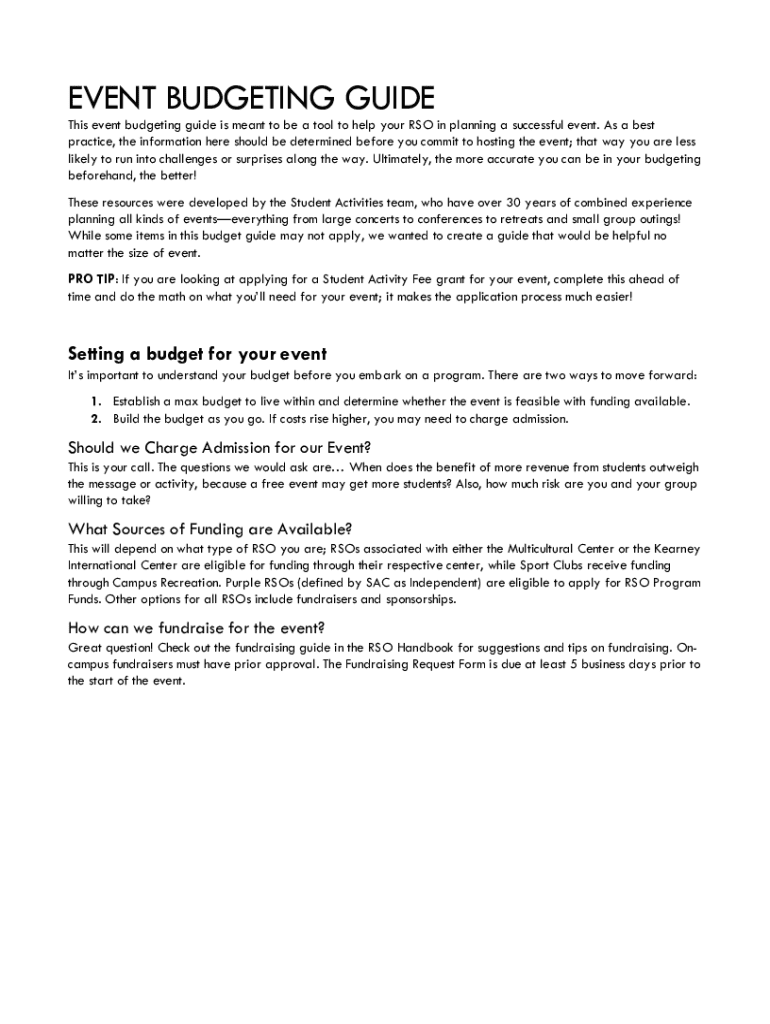 EVENT BUDGETING GUIDE

This event budgeting guide is meant to be a tool to help your RSO in planning a successful event. As a best practice, the information here should be determined before you commit to hosting the event; that way you are less likely to run into challenges or surprises along the way. Ultimately, the more accurate you can be in your budgeting beforehand, the better!

These resources were developed by the Student Activities team, who have over 30 years of combined experience planning all kinds of events—everything from large concerts to conferences to retreats and small group outings! While some items in this budget guide may not apply, we wanted to create a guide that would be helpful no matter the size of event.

PRO TIP: If you are looking at applying for a Student Activity Fee grant for your event, complete this ahead of time and do the math on what you'll need for your event; it makes the application process much easier!

Setting a budget for your event

It's important to understand your budget before you embark on a program. There are two ways to move forward:

1. Establish a max budget to live within and determine whether the event is feasible with funding available.
2. Build the budget as you go. If costs rise higher, you may need to charge admission.

Should we Charge Admission for our Event?

This is your call. The questions we would ask are… When does the benefit of more revenue from students outweigh the message or activity, because a free event may get more students? Also, how much risk are you and your group willing to take?

What Sources of Funding are Available?

This will depend on what type of RSO you are; RSOs associated with either the Multicultural Center or the Kearney International Center are eligible for funding through their respective center, while Sport Clubs receive funding through Campus Recreation. Purple RSOs (defined by SAC as Independent) are eligible to apply for RSO Program Funds. Other options for all RSOs include fundraisers and sponsorships.

How can we fundraise for the event?

Great question! Check out the fundraising guide in the RSO Handbook for suggestions and tips on fundraising. On-campus fundraisers must have prior approval. The Fundraising Request Form is due at least 5 business days prior to the start of the event.